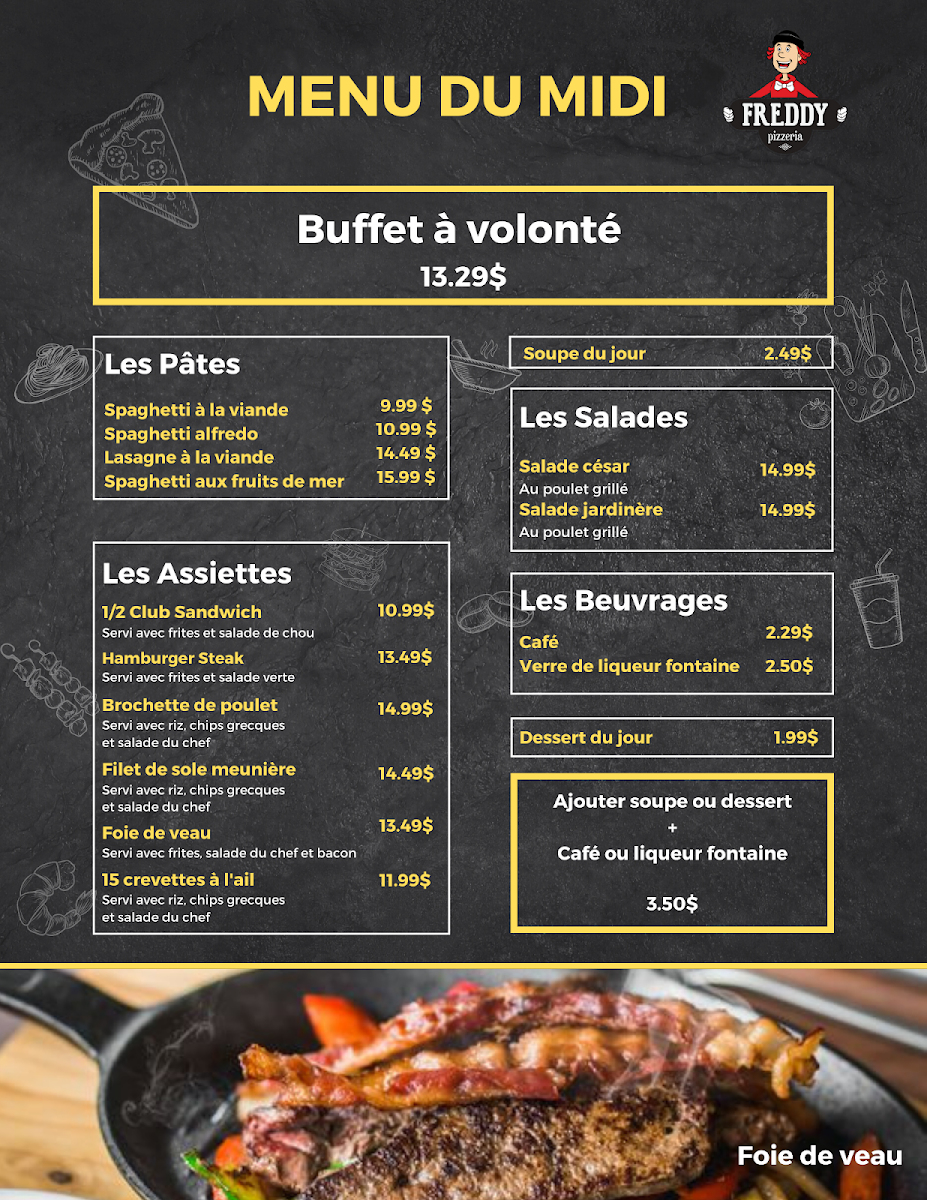 MENU DU MIDI

FREDDY
pizzeria

Buffet à volonté
13.29$

Les Pâtes

Spaghetti à la viande 9.99 $
Spaghetti alfredo 10.99 $
Lasagne à la viande 14.49 $
Spaghetti aux fruits de mer 15.99 $

Les Assiettes

1/2 Club Sandwich 10.99$
Servi avec frites et salade de chou

Hamburger Steak 13.49$
Servi avec frites et salade verte

Brochette de poulet 14.99$
Servi avec riz, chips grecques et salade du chef

Filet de sole meunière 14.49$
Servi avec riz, chips grecques et salade du chef

Foie de veau 13.49$
Servi avec frites, salade du chef et bacon

15 crevettes à l'ail 11.99$
Servi avec riz, chips grecques et salade du chef

Soupe du jour 2.49$

Les Salades

Salade césar 14.99$
Au poulet grillé
Salade jardinère 14.99$
Au poulet grillé

Les Beuvrages

Café 2.29$
Verre de liqueur fontaine 2.50$

Dessert du jour 1.99$

Ajouter soupe ou dessert
+
Café ou liqueur fontaine

3.50$

Foie de veau